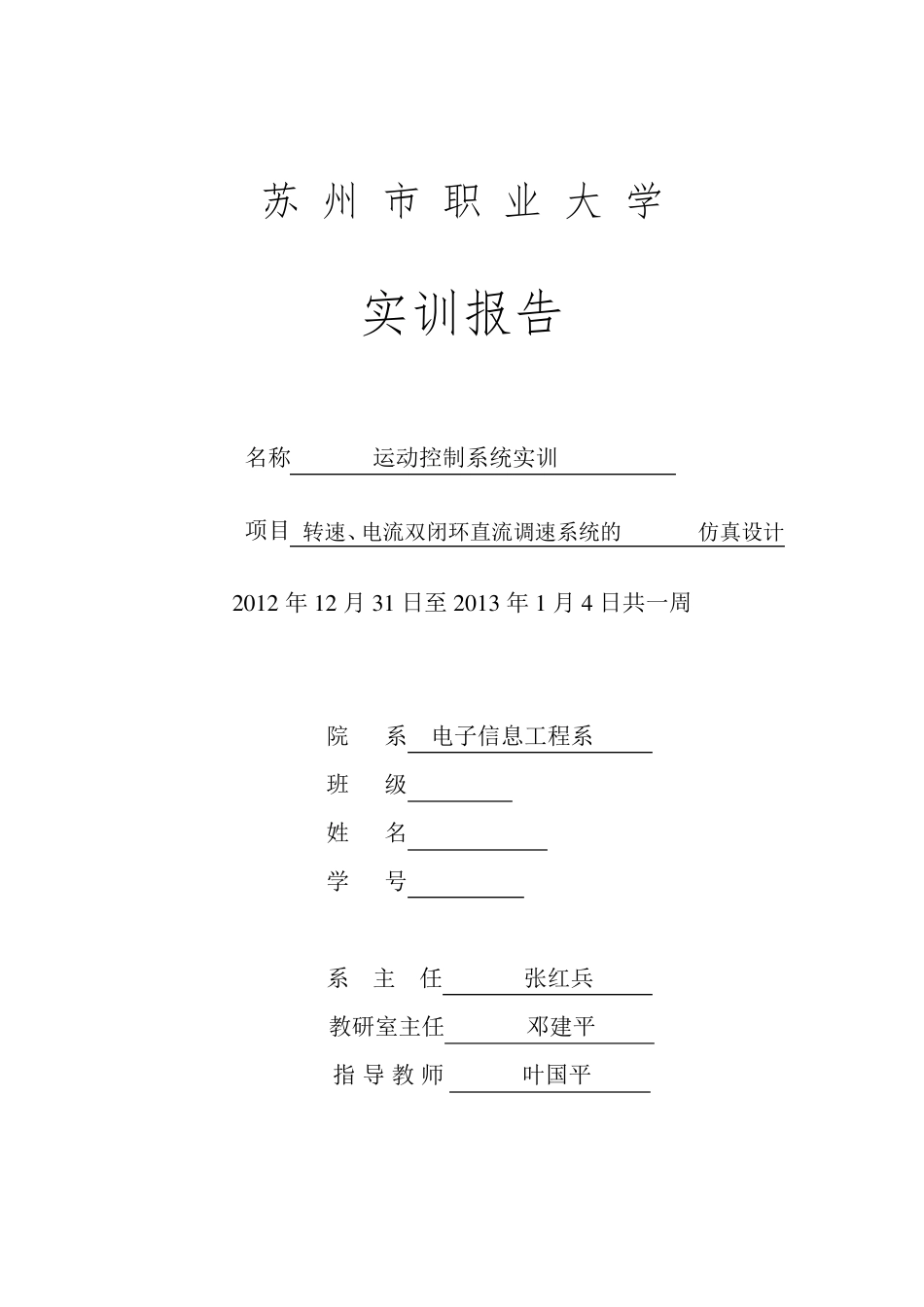 苏 州 市 职 业 大 学

实训报告

名称 运动控制系统实训

项目 转速、电流双闭环直流调速系统的 仿真设计

2012 年 12 月 31 日至 2013 年 1 月 4 日共一周

院 系 电子信息工程系

班 级

姓 名

学 号

系 主 任 张红兵

教研室主任 邓建平

指 导 教 师 叶国平